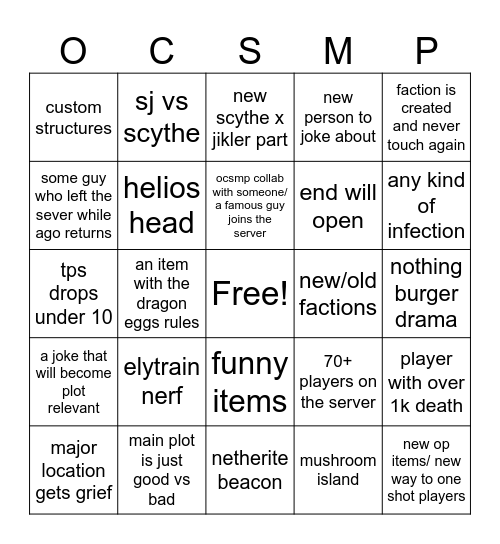 | O | C | S | M | P |
|---|---|---|---|---|
| custom structures | sj vs scythe | new scythe x jikler part | new person to joke about | faction is created and never touch again |
| some guy who left the sever while ago returns | helios head | ocsmp collab with someone/ a famous guy joins the server | end will open | any kind of infection |
| tps drops under 10 | an item with the dragon eggs rules | Free! | new/old factions | nothing burger drama |
| a joke that will become plot relevant | elytrain nerf | funny items | 70+ players on the server | player with over 1k death |
| major location gets grief | main plot is just good vs bad | netherite beacon | mushroom island | new op items/ new way to one shot players |